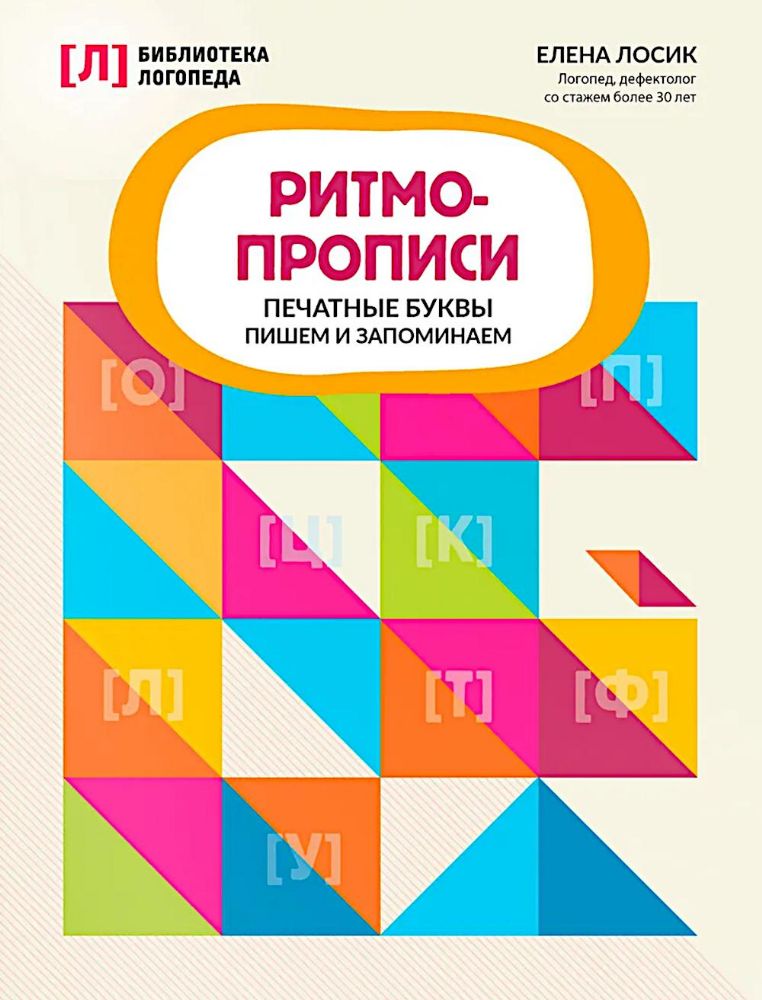 [Л] БИБЛИОТЕКА ЛОГОПЕДА

ЕЛЕНА ЛОСИК
Логопед, дефектолог со стажем более 30 лет

РИТМО-ПРОПИСИ

ПЕЧАТНЫЕ БУКВЫ
ПИШЕМ И ЗАПОМИНАЕМ

[О] [П]
[Ц] [К]
[Л] [Т] [Ф]
[У]